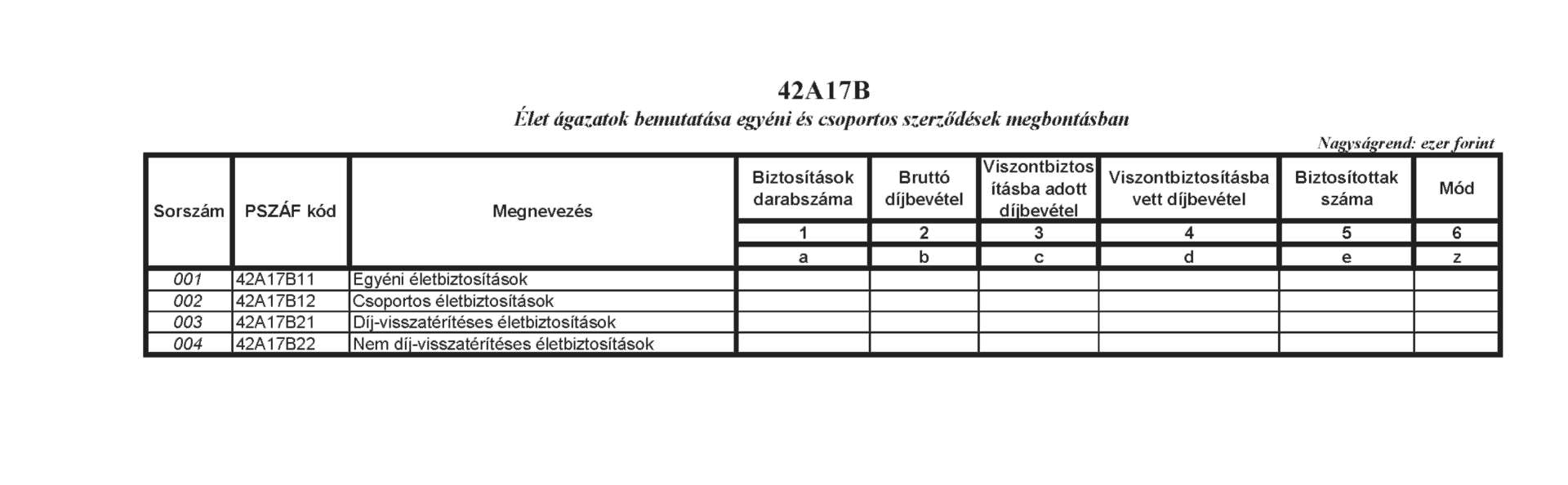 42A17B

Élet ágazatok bemutatása egyéni és csoportos szerződések megbontásban

Nagyságrend: ezer forint

| Sorszám | PSZÁF kód | Megnevezés | Biztosítások darabszáma | Bruttó díjbevétel | Viszontbiztosításba adott díjbevétel | Viszontbiztosításba vett díjbevétel | Biztosítottak száma | Mód |
|---|---|---|---|---|---|---|---|---|
| | | | 1 | 2 | 3 | 4 | 5 | 6 |
| | | | a | b | c | d | e | z |
| 001 | 42A17B11 | Egyéni életbiztosítások | | | | | | |
| 002 | 42A17B12 | Csoportos életbiztosítások | | | | | | |
| 003 | 42A17B21 | Díj-visszatérítéses életbiztosítások | | | | | | |
| 004 | 42A17B22 | Nem díj-visszatérítéses életbiztosítások | | | | | | |